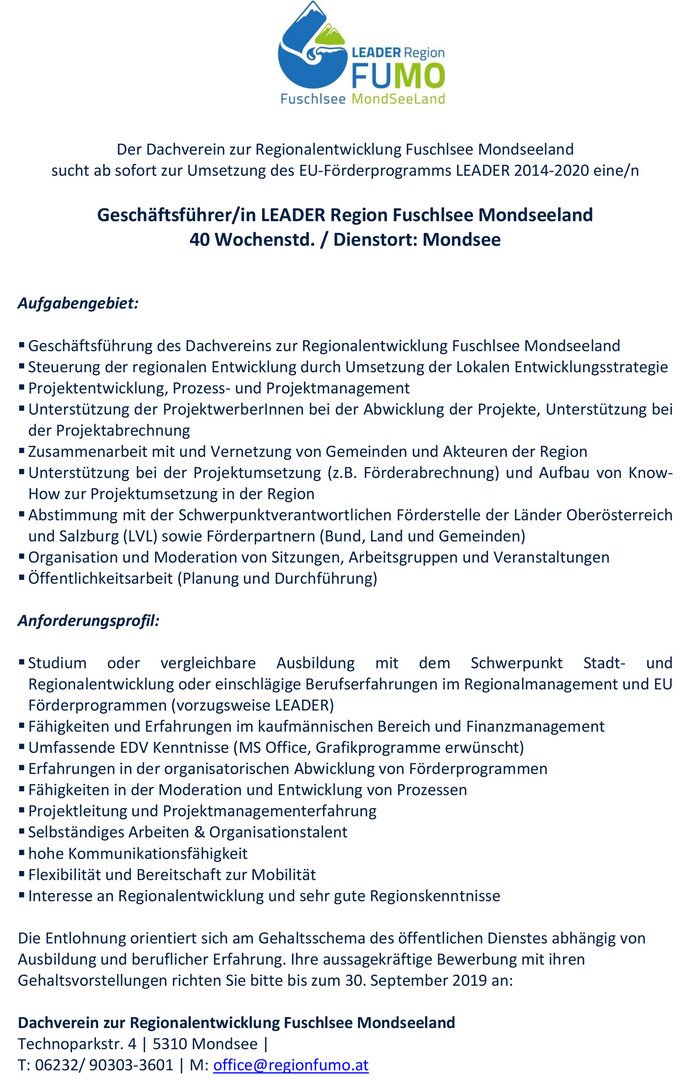 LEADER Region
FUMO
Fuschlsee MondSeeLand

Der Dachverein zur Regionalentwicklung Fuschlsee Mondseeland sucht ab sofort zur Umsetzung des EU-Förderprogramms LEADER 2014-2020 eine/n

Geschäftsführer/in LEADER Region Fuschlsee Mondseeland
40 Wochenstd. / Dienstort: Mondsee

Aufgabengebiet:

▪ Geschäftsführung des Dachvereins zur Regionalentwicklung Fuschlsee Mondseeland
▪ Steuerung der regionalen Entwicklung durch Umsetzung der Lokalen Entwicklungsstrategie
▪ Projektentwicklung, Prozess- und Projektmanagement
▪ Unterstützung der ProjektwerberInnen bei der Abwicklung der Projekte, Unterstützung bei der Projektabrechnung
▪ Zusammenarbeit mit und Vernetzung von Gemeinden und Akteuren der Region
▪ Unterstützung bei der Projektumsetzung (z.B. Förderabrechnung) und Aufbau von Know-How zur Projektumsetzung in der Region
▪ Abstimmung mit der Schwerpunktverantwortlichen Förderstelle der Länder Oberösterreich und Salzburg (LVL) sowie Förderpartnern (Bund, Land und Gemeinden)
▪ Organisation und Moderation von Sitzungen, Arbeitsgruppen und Veranstaltungen
▪ Öffentlichkeitsarbeit (Planung und Durchführung)

Anforderungsprofil:

▪ Studium oder vergleichbare Ausbildung mit dem Schwerpunkt Stadt- und Regionalentwicklung oder einschlägige Berufserfahrungen im Regionalmanagement und EU Förderprogrammen (vorzugsweise LEADER)
▪ Fähigkeiten und Erfahrungen im kaufmännischen Bereich und Finanzmanagement
▪ Umfassende EDV Kenntnisse (MS Office, Grafikprogramme erwünscht)
▪ Erfahrungen in der organisatorischen Abwicklung von Förderprogrammen
▪ Fähigkeiten in der Moderation und Entwicklung von Prozessen
▪ Projektleitung und Projektmanagementerfahrung
▪ Selbständiges Arbeiten & Organisationstalent
▪ hohe Kommunikationsfähigkeit
▪ Flexibilität und Bereitschaft zur Mobilität
▪ Interesse an Regionalentwicklung und sehr gute Regionskenntnisse

Die Entlohnung orientiert sich am Gehaltsschema des öffentlichen Dienstes abhängig von Ausbildung und beruflicher Erfahrung. Ihre aussagekräftige Bewerbung mit ihren Gehaltsvorstellungen richten Sie bitte bis zum 30. September 2019 an:

Dachverein zur Regionalentwicklung Fuschlsee Mondseeland
Technoparkstr. 4 | 5310 Mondsee |
T: 06232/ 90303-3601 | M: office@regionfumo.at